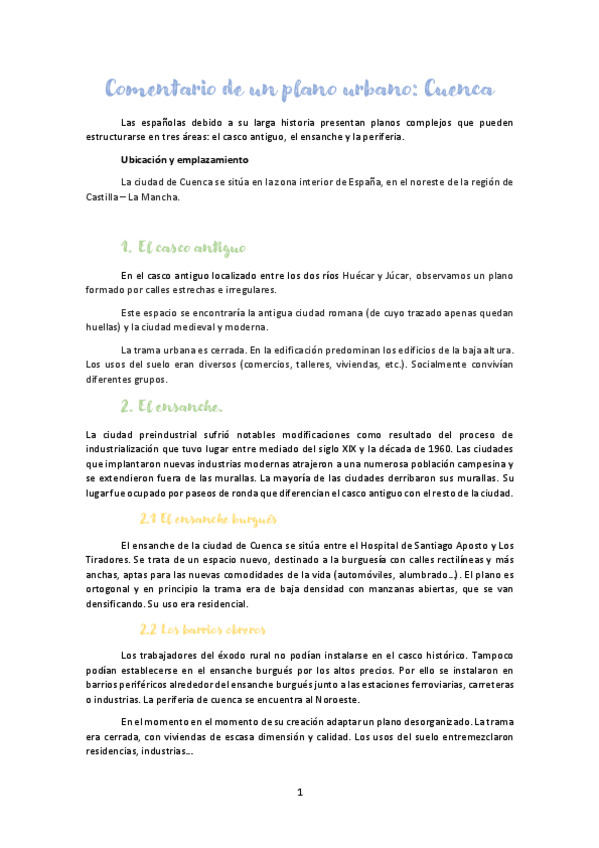 Comentario de un plano urbano: Cuenca

Las españolas debido a su larga historia presentan planos complejos que pueden estructurarse en tres áreas: el casco antiguo, el ensanche y la periferia.

Ubicación y emplazamiento

La ciudad de Cuenca se sitúa en la zona interior de España, en el noreste de la región de Castilla – La Mancha.

1. El casco antiguo

En el casco antiguo localizado entre los dos ríos Huécar y Júcar, observamos un plano formado por calles estrechas e irregulares.

Este espacio se encontraría la antigua ciudad romana (de cuyo trazado apenas quedan huellas) y la ciudad medieval y moderna.

La trama urbana es cerrada. En la edificación predominan los edificios de la baja altura. Los usos del suelo eran diversos (comercios, talleres, viviendas, etc.). Socialmente convivían diferentes grupos.

2. El ensanche.

La ciudad preindustrial sufrió notables modificaciones como resultado del proceso de industrialización que tuvo lugar entre mediado del siglo XIX y la década de 1960. Las ciudades que implantaron nuevas industrias modernas atrajeron a una numerosa población campesina y se extendieron fuera de las murallas. La mayoría de las ciudades derribaron sus murallas. Su lugar fue ocupado por paseos de ronda que diferencian el casco antiguo con el resto de la ciudad.

2.1 El ensanche burgués

El ensanche de la ciudad de Cuenca se sitúa entre el Hospital de Santiago Aposto y Los Tiradores. Se trata de un espacio nuevo, destinado a la burguesía con calles rectilíneas y más anchas, aptas para las nuevas comodidades de la vida (automóviles, alumbrado…). El plano es ortogonal y en principio la trama era de baja densidad con manzanas abiertas, que se van densificando. Su uso era residencial.

2.2 Los barrios obreros

Los trabajadores del éxodo rural no podían instalarse en el casco histórico. Tampoco podían establecerse en el ensanche burgués por los altos precios. Por ello se instalaron en barrios periféricos alrededor del ensanche burgués junto a las estaciones ferroviarias, carreteras o industrias. La periferia de cuenca se encuentra al Noroeste.

En el momento en el momento de su creación adaptar un plano desorganizado. La trama era cerrada, con viviendas de escasa dimensión y calidad. Los usos del suelo entremezclaron residencias, industrias…

1